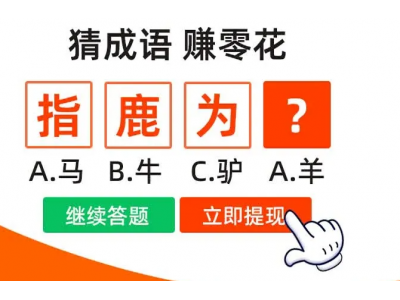 猜成语 赚零花

指 鹿 为 ?

A.马 B.牛 C.驴 A.羊

继续答题 立即提现